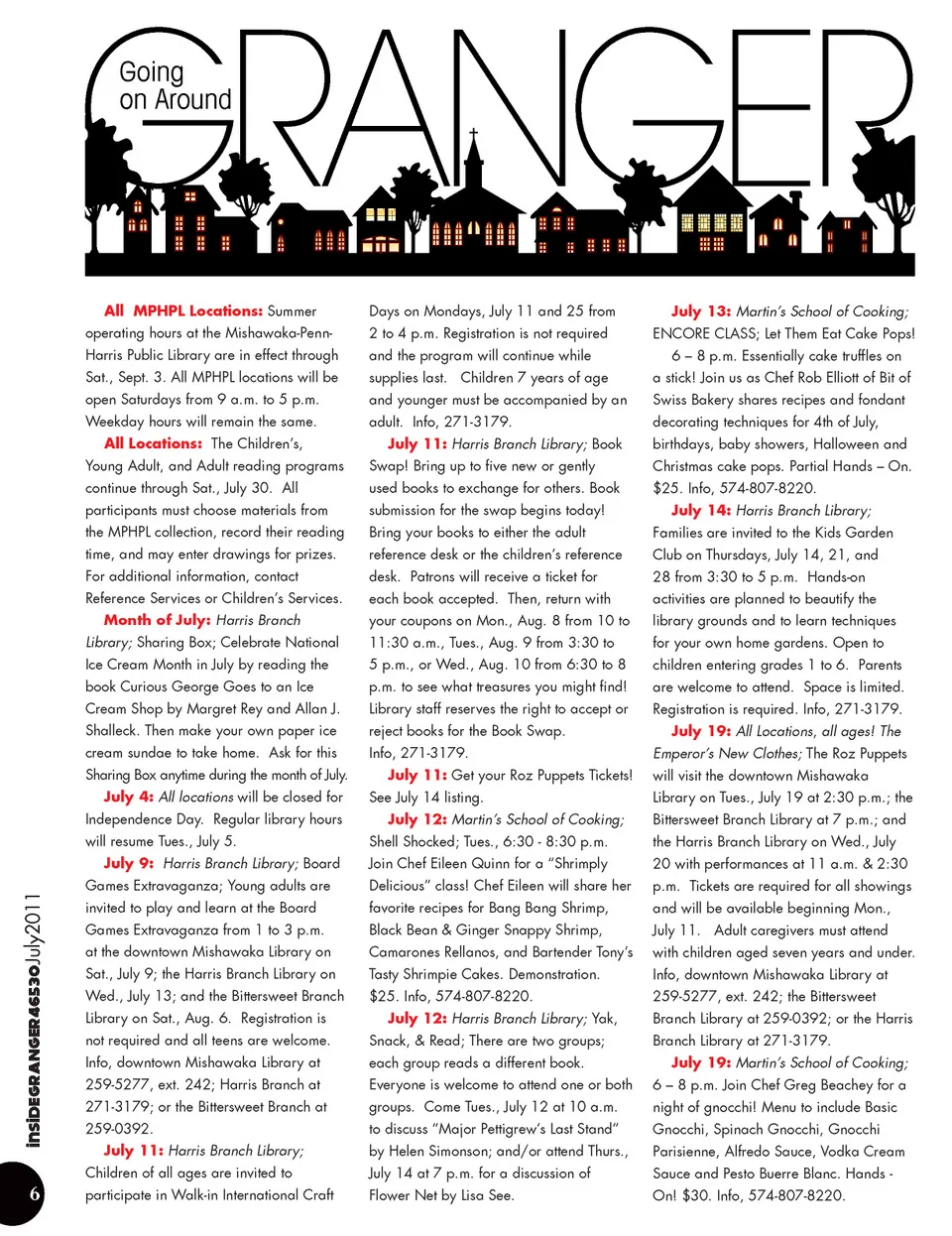 Going on Around GRANGER

All MPHPL Locations: Summer operating hours at the Mishawaka-Penn-Harris Public Library are in effect through Sat., Sept. 3. All MPHPL locations will be open Saturdays from 9 a.m. to 5 p.m. Weekday hours will remain the same.

All Locations: The Children's, Young Adult, and Adult reading programs continue through Sat., July 30. All participants must choose materials from the MPHPL collection, record their reading time, and may enter drawings for prizes. For additional information, contact Reference Services or Children's Services.

Month of July: Harris Branch Library; Sharing Box; Celebrate National Ice Cream Month in July by reading the book Curious George Goes to an Ice Cream Shop by Margret Rey and Allan J. Shalleck. Then make your own paper ice cream sundae to take home. Ask for this Sharing Box anytime during the month of July.

July 4: All locations will be closed for Independence Day. Regular library hours will resume Tues., July 5.

July 9: Harris Branch Library; Board Games Extravaganza; Young adults are invited to play and learn at the Board Games Extravaganza from 1 to 3 p.m. at the downtown Mishawaka Library on Sat., July 9; the Harris Branch Library on Wed., July 13; and the Bittersweet Branch Library on Sat., Aug. 6. Registration is not required and all teens are welcome. Info, downtown Mishawaka Library at 259-5277, ext. 242; Harris Branch at 271-3179; or the Bittersweet Branch at 259-0392.

July 11: Harris Branch Library; Children of all ages are invited to participate in Walk-in International Craft Days on Mondays, July 11 and 25 from 2 to 4 p.m. Registration is not required and the program will continue while supplies last. Children 7 years of age and younger must be accompanied by an adult. Info, 271-3179.

July 11: Harris Branch Library; Book Swap! Bring up to five new or gently used books to exchange for others. Book submission for the swap begins today! Bring your books to either the adult reference desk or the children's reference desk. Patrons will receive a ticket for each book accepted. Then, return with your coupons on Mon., Aug. 8 from 10 to 11:30 a.m., Tues., Aug. 9 from 3:30 to 5 p.m., or Wed., Aug. 10 from 6:30 to 8 p.m. to see what treasures you might find! Library staff reserves the right to accept or reject books for the Book Swap. Info, 271-3179.

July 11: Get your Roz Puppets Tickets! See July 14 listing.

July 12: Martin's School of Cooking; Shell Shocked; Tues., 6:30 - 8:30 p.m. Join Chef Eileen Quinn for a "Shrimply Delicious" class! Chef Eileen will share her favorite recipes for Bang Bang Shrimp, Black Bean & Ginger Snappy Shrimp, Camarones Rellanos, and Bartender Tony's Tasty Shrimpie Cakes. Demonstration. $25. Info, 574-807-8220.

July 12: Harris Branch Library; Yak, Snack, & Read; There are two groups; each group reads a different book. Everyone is welcome to attend one or both groups. Come Tues., July 12 at 10 a.m. to discuss "Major Pettigrew's Last Stand" by Helen Simonson; and/or attend Thurs., July 14 at 7 p.m. for a discussion of Flower Net by Lisa See.

July 13: Martin's School of Cooking; ENCORE CLASS; Let Them Eat Cake Pops! 6 – 8 p.m. Essentially cake truffles on a stick! Join us as Chef Rob Elliott of Bit of Swiss Bakery shares recipes and fondant decorating techniques for 4th of July, birthdays, baby showers, Halloween and Christmas cake pops. Partial Hands – On. $25. Info, 574-807-8220.

July 14: Harris Branch Library; Families are invited to the Kids Garden Club on Thursdays, July 14, 21, and 28 from 3:30 to 5 p.m. Hands-on activities are planned to beautify the library grounds and to learn techniques for your own home gardens. Open to children entering grades 1 to 6. Parents are welcome to attend. Space is limited. Registration is required. Info, 271-3179.

July 19: All Locations, all ages! The Emperor's New Clothes; The Roz Puppets will visit the downtown Mishawaka Library on Tues., July 19 at 2:30 p.m.; the Bittersweet Branch Library at 7 p.m.; and the Harris Branch Library on Wed., July 20 with performances at 11 a.m. & 2:30 p.m. Tickets are required for all showings and will be available beginning Mon., July 11. Adult caregivers must attend with children aged seven years and under. Info, downtown Mishawaka Library at 259-5277, ext. 242; the Bittersweet Branch Library at 259-0392; or the Harris Branch Library at 271-3179.

July 19: Martin's School of Cooking; 6 – 8 p.m. Join Chef Greg Beachey for a night of gnocchi! Menu to include Basic Gnocchi, Spinach Gnocchi, Gnocchi Parisienne, Alfredo Sauce, Vodka Cream Sauce and Pesto Buerre Blanc. Hands - On! $30. Info, 574-807-8220.

insideGRANGER46530July2011

6